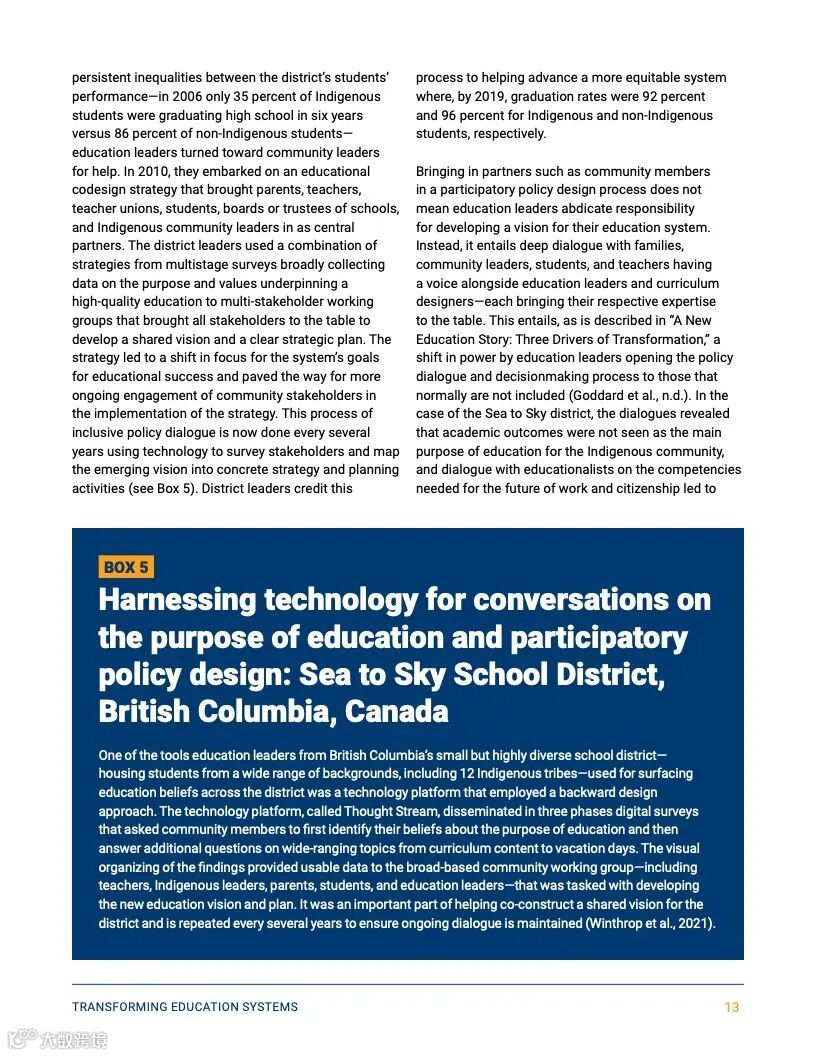 persistent inequalities between the district's students' performance—in 2006 only 35 percent of Indigenous students were graduating high school in six years versus 86 percent of non-Indigenous students—education leaders turned toward community leaders for help. In 2010, they embarked on an educational codesign strategy that brought parents, teachers, teacher unions, students, boards or trustees of schools, and Indigenous community leaders in as central partners. The district leaders used a combination of strategies from multistage surveys broadly collecting data on the purpose and values underpinning a high-quality education to multi-stakeholder working groups that brought all stakeholders to the table to develop a shared vision and a clear strategic plan. The strategy led to a shift in focus for the system's goals for educational success and paved the way for more ongoing engagement of community stakeholders in the implementation of the strategy. This process of inclusive policy dialogue is now done every several years using technology to survey stakeholders and map the emerging vision into concrete strategy and planning activities (see Box 5). District leaders credit this process to helping advance a more equitable system where, by 2019, graduation rates were 92 percent and 96 percent for Indigenous and non-Indigenous students, respectively.

Bringing in partners such as community members in a participatory policy design process does not mean education leaders abdicate responsibility for developing a vision for their education system. Instead, it entails deep dialogue with families, community leaders, students, and teachers having a voice alongside education leaders and curriculum designers—each bringing their respective expertise to the table. This entails, as is described in "A New Education Story: Three Drivers of Transformation," a shift in power by education leaders opening the policy dialogue and decisionmaking process to those that normally are not included (Goddard et al., n.d.). In the case of the Sea to Sky district, the dialogues revealed that academic outcomes were not seen as the main purpose of education for the Indigenous community, and dialogue with educationalists on the competencies needed for the future of work and citizenship led to

BOX 5

Harnessing technology for conversations on the purpose of education and participatory policy design: Sea to Sky School District, British Columbia, Canada

One of the tools education leaders from British Columbia's small but highly diverse school district—housing students from a wide range of backgrounds, including 12 Indigenous tribes—used for surfacing education beliefs across the district was a technology platform that employed a backward design approach. The technology platform, called Thought Stream, disseminated in three phases digital surveys that asked community members to first identify their beliefs about the purpose of education and then answer additional questions on wide-ranging topics from curriculum content to vacation days. The visual organizing of the findings provided usable data to the broad-based community working group—including teachers, Indigenous leaders, parents, students, and education leaders—that was tasked with developing the new education vision and plan. It was an important part of helping co-construct a shared vision for the district and is repeated every several years to ensure ongoing dialogue is maintained (Winthrop et al., 2021).

TRANSFORMING EDUCATION SYSTEMS

13

大数跨境